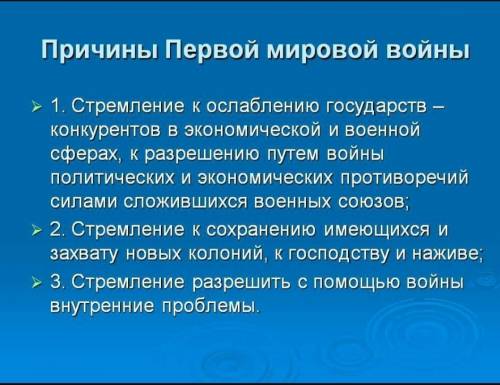 Причины Первой мировой войны

➢ 1. Стремление к ослаблению государств – конкурентов в экономической и военной сферах, к разрешению путем войны политических и экономических противоречий силами сложившихся военных союзов;

➢ 2. Стремление к сохранению имеющихся и захвату новых колоний, к господству и наживе;

➢ 3. Стремление разрешить с помощью войны внутренние проблемы.